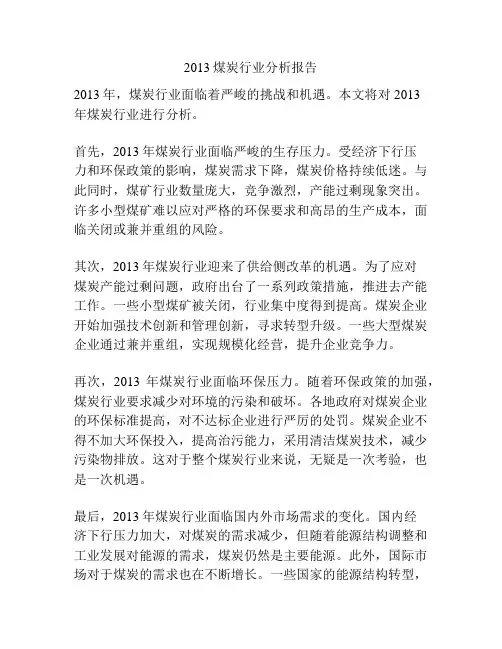 2013 煤炭行业分析报告

2013 年，煤炭行业面临着严峻的挑战和机遇。本文将对 2013 年煤炭行业进行分析。

首先，2013 年煤炭行业面临严峻的生存压力。受经济下行压力和环保政策的影响，煤炭需求下降，煤炭价格持续低迷。与此同时，煤矿行业数量庞大，竞争激烈，产能过剩现象突出。许多小型煤矿难以应对严格的环保要求和高昂的生产成本，面临关闭或兼并重组的风险。

其次，2013 年煤炭行业迎来了供给侧改革的机遇。为了应对煤炭产能过剩问题，政府出台了一系列政策措施，推进去产能工作。一些小型煤矿被关闭，行业集中度得到提高。煤炭企业开始加强技术创新和管理创新，寻求转型升级。一些大型煤炭企业通过兼并重组，实现规模化经营，提升企业竞争力。

再次，2013 年煤炭行业面临环保压力。随着环保政策的加强，煤炭行业要求减少对环境的污染和破坏。各地政府对煤炭企业的环保标准提高，对不达标企业进行严厉的处罚。煤炭企业不得不加大环保投入，提高治污能力，采用清洁煤炭技术，减少污染物排放。这对于整个煤炭行业来说，无疑是一次考验，也是一次机遇。

最后，2013 年煤炭行业面临国内外市场需求的变化。国内经济下行压力加大，对煤炭的需求减少，但随着能源结构调整和工业发展对能源的需求，煤炭仍然是主要能源。此外，国际市场对于煤炭的需求也在不断增长。一些国家的能源结构转型，